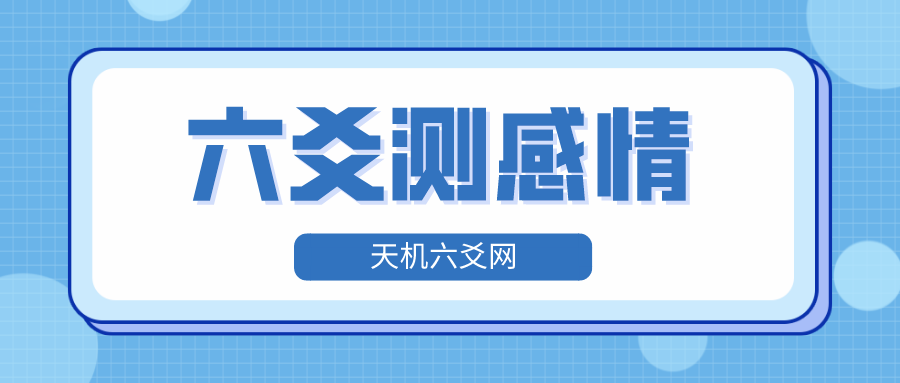 六爻测感情

天机六爻网